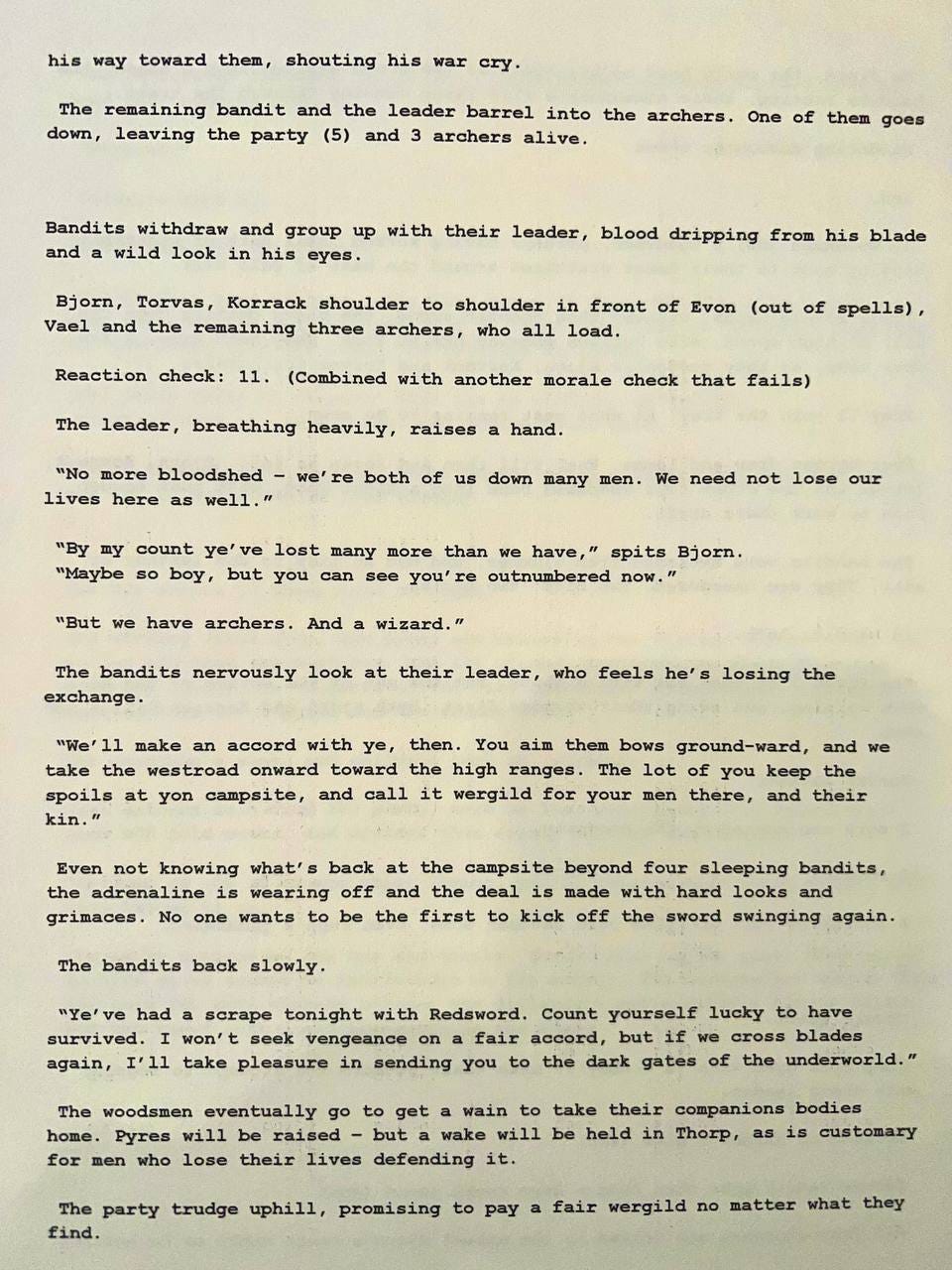 his way toward them, shouting his war cry.

The remaining bandit and the leader barrel into the archers. One of them goes down, leaving the party (5) and 3 archers alive.

Bandits withdraw and group up with their leader, blood dripping from his blade and a wild look in his eyes.

Bjorn, Torvas, Korrack shoulder to shoulder in front of Evon (out of spells), Vael and the remaining three archers, who all load.

Reaction check: 11. (Combined with another morale check that fails)

The leader, breathing heavily, raises a hand.

"No more bloodshed – we're both of us down many men. We need not lose our lives here as well."

"By my count ye've lost many more than we have," spits Bjorn.
"Maybe so boy, but you can see you're outnumbered now."

"But we have archers. And a wizard."

The bandits nervously look at their leader, who feels he's losing the exchange.

"We'll make an accord with ye, then. You aim them bows ground-ward, and we take the westroad onward toward the high ranges. The lot of you keep the spoils at yon campsite, and call it wergild for your men there, and their kin."

Even not knowing what's back at the campsite beyond four sleeping bandits, the adrenaline is wearing off and the deal is made with hard looks and grimaces. No one wants to be the first to kick off the sword swinging again.

The bandits back slowly.

"Ye've had a scrape tonight with Redsword. Count yourself lucky to have survived. I won't seek vengeance on a fair accord, but if we cross blades again, I'll take pleasure in sending you to the dark gates of the underworld."

The woodsmen eventually go to get a wain to take their companions bodies home. Pyres will be raised – but a wake will be held in Thorp, as is customary for men who lose their lives defending it.

The party trudge uphill, promising to pay a fair wergild no matter what they find.